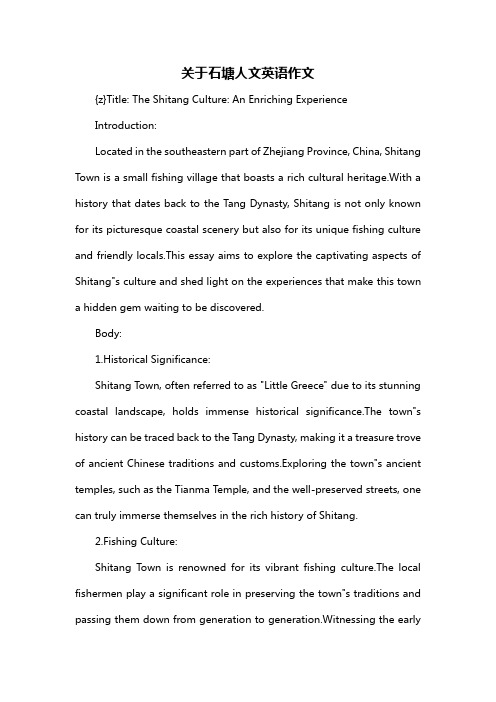 关于石塘人文英语作文

{z}Title: The Shitang Culture: An Enriching Experience

Introduction:

Located in the southeastern part of Zhejiang Province, China, Shitang Town is a small fishing village that boasts a rich cultural heritage.With a history that dates back to the Tang Dynasty, Shitang is not only known for its picturesque coastal scenery but also for its unique fishing culture and friendly locals.This essay aims to explore the captivating aspects of Shitang"s culture and shed light on the experiences that make this town a hidden gem waiting to be discovered.

Body:

1.Historical Significance:

Shitang Town, often referred to as "Little Greece" due to its stunning coastal landscape, holds immense historical significance.The town"s history can be traced back to the Tang Dynasty, making it a treasure trove of ancient Chinese traditions and customs.Exploring the town"s ancient temples, such as the Tianma Temple, and the well-preserved streets, one can truly immerse themselves in the rich history of Shitang.

2.Fishing Culture:

Shitang Town is renowned for its vibrant fishing culture.The local fishermen play a significant role in preserving the town"s traditions and passing them down from generation to generation.Witnessing the early